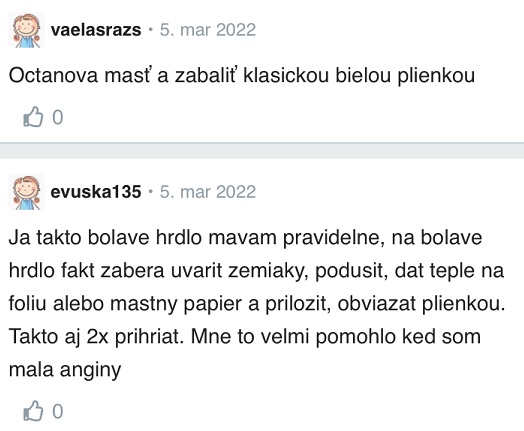 vaelasrazs • 5. mar 2022

Octanova masť a zabaliť klasickou bielou plienkou

0

evuska135 • 5. mar 2022

Ja takto bolave hrdlo mavam pravidelne, na bolave hrdlo fakt zabera uvarit zemiaky, podusit, dat teple na foliu alebo mastny papier a prilozit, obviazat plienkou. Takto aj 2x prihriat. Mne to velmi pomohlo ked som mala anginy

0